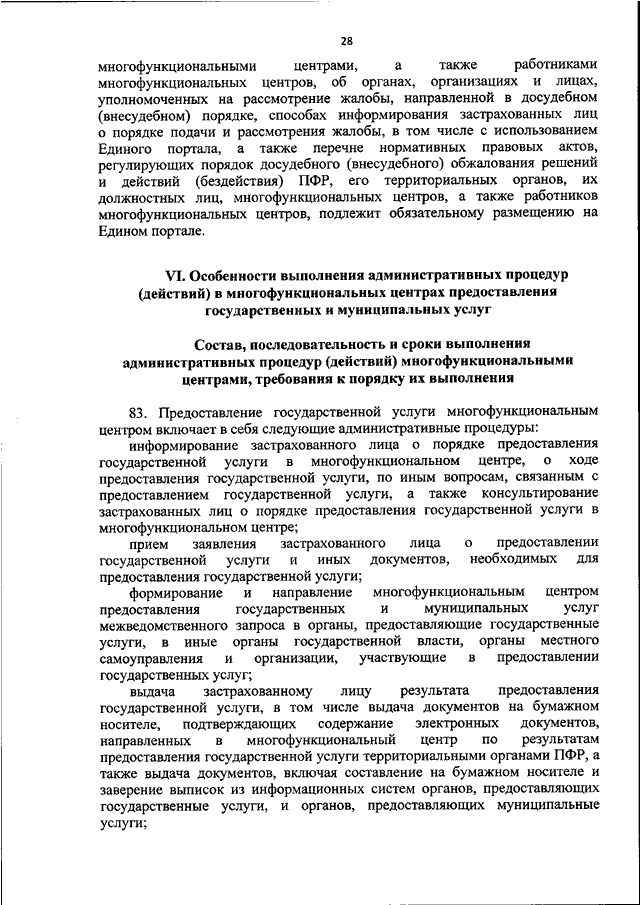 28

многофункциональными центрами, а также работниками многофункциональных центров, об органах, организациях и лицах, уполномоченных на рассмотрение жалобы, направленной в досудебном (внесудебном) порядке, способах информирования застрахованных лиц о порядке подачи и рассмотрения жалобы, в том числе с использованием Единого портала, а также перечне нормативных правовых актов, регулирующих порядок досудебного (внесудебного) обжалования решений и действий (бездействия) ПФР, его территориальных органов, их должностных лиц, многофункциональных центров, а также работников многофункциональных центров, подлежит обязательному размещению на Едином портале.

VI. Особенности выполнения административных процедур (действий) в многофункциональных центрах предоставления государственных и муниципальных услуг

Состав, последовательность и сроки выполнения административных процедур (действий) многофункциональными центрами, требования к порядку их выполнения

83. Предоставление государственной услуги многофункциональным центром включает в себя следующие административные процедуры:

информирование застрахованного лица о порядке предоставления государственной услуги в многофункциональном центре, о ходе предоставления государственной услуги, по иным вопросам, связанным с предоставлением государственной услуги, а также консультирование застрахованных лиц о порядке предоставления государственной услуги в многофункциональном центре;

прием заявления застрахованного лица о предоставлении государственной услуги и иных документов, необходимых для предоставления государственной услуги;

формирование и направление многофункциональным центром предоставления государственных и муниципальных услуг межведомственного запроса в органы, предоставляющие государственные услуги, в иные органы государственной власти, органы местного самоуправления и организации, участвующие в предоставлении государственных услуг;

выдача застрахованному лицу результата предоставления государственной услуги, в том числе выдача документов на бумажном носителе, подтверждающих содержание электронных документов, направленных в многофункциональный центр по результатам предоставления государственной услуги территориальными органами ПФР, а также выдача документов, включая составление на бумажном носителе и заверение выписок из информационных систем органов, предоставляющих государственные услуги, и органов, предоставляющих муниципальные услуги;